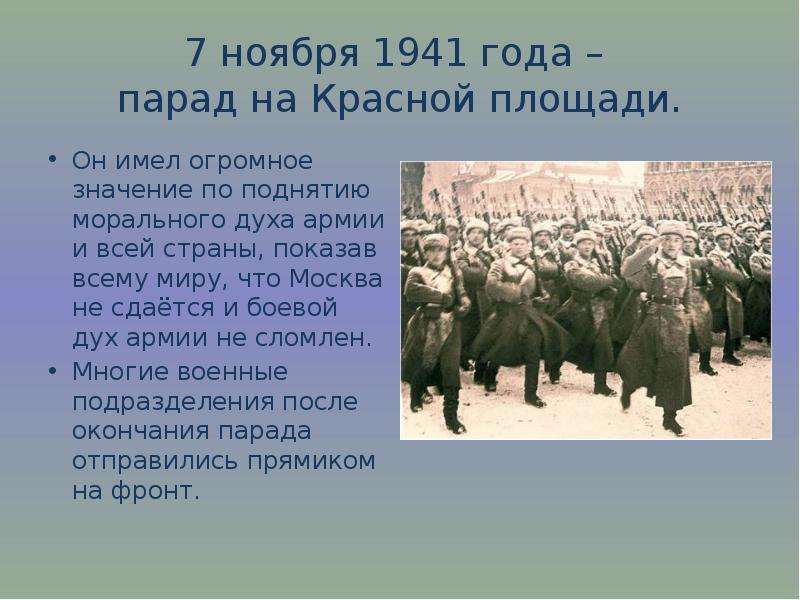 7 ноября 1941 года – парад на Красной площади.

• Он имел огромное значение по поднятию морального духа армии и всей страны, показав всему миру, что Москва не сдаётся и боевой дух армии не сломлен.
• Многие военные подразделения после окончания парада отправились прямиком на фронт.